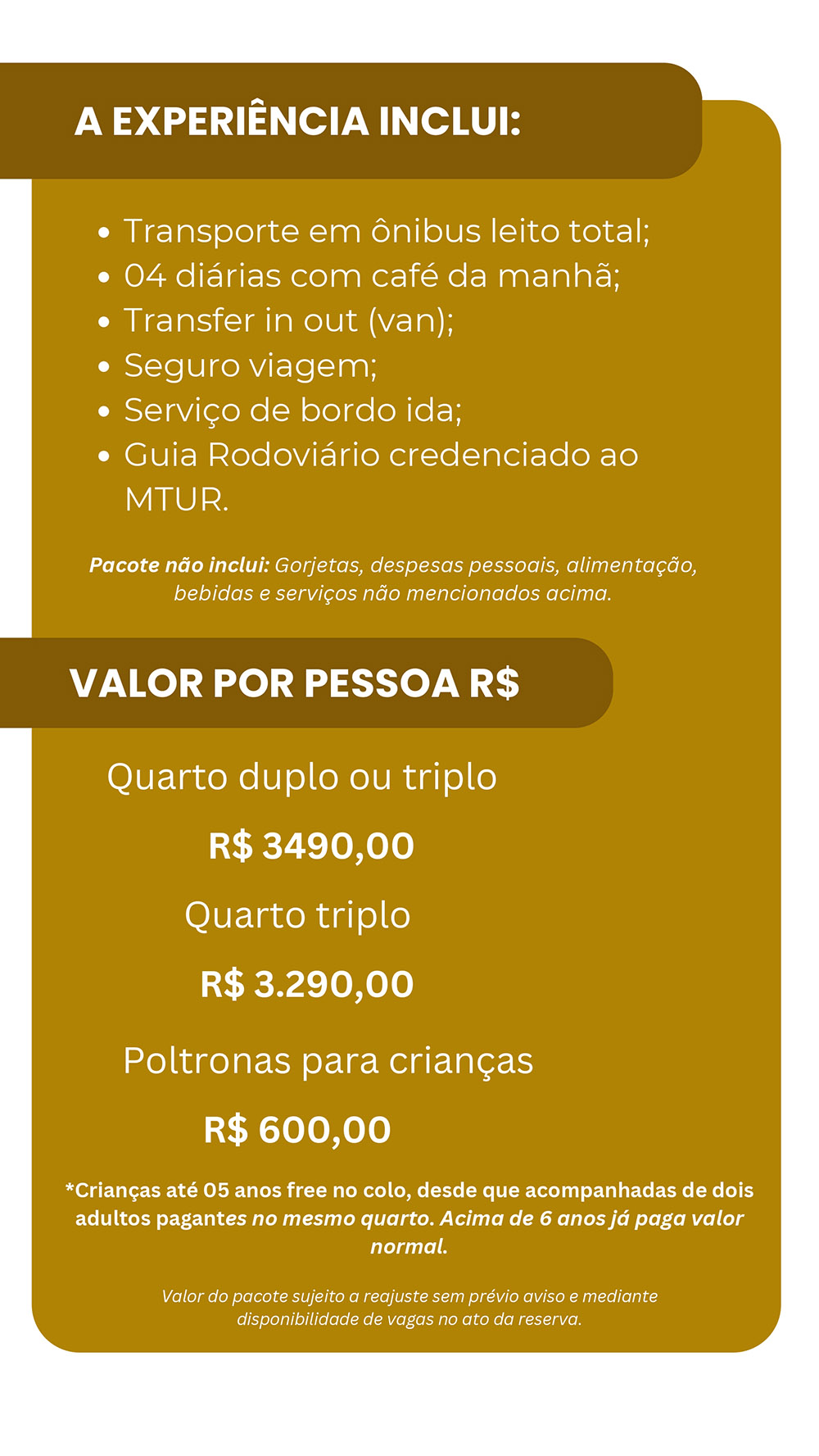 A EXPERIÊNCIA INCLUI:

• Transporte em ônibus leito total;
• 04 diárias com café da manhã;
• Transfer in out (van);
• Seguro viagem;
• Serviço de bordo ida;
• Guia Rodoviário credenciado ao MTUR.

Pacote não inclui: Gorjetas, despesas pessoais, alimentação, bebidas e serviços não mencionados acima.

VALOR POR PESSOA R$

Quarto duplo ou triplo

R$ 3490,00

Quarto triplo

R$ 3.290,00

Poltronas para crianças

R$ 600,00

*Crianças até 05 anos free no colo, desde que acompanhadas de dois adultos pagantes no mesmo quarto. Acima de 6 anos já paga valor normal.

Valor do pacote sujeito a reajuste sem prévio aviso e mediante disponibilidade de vagas no ato da reserva.